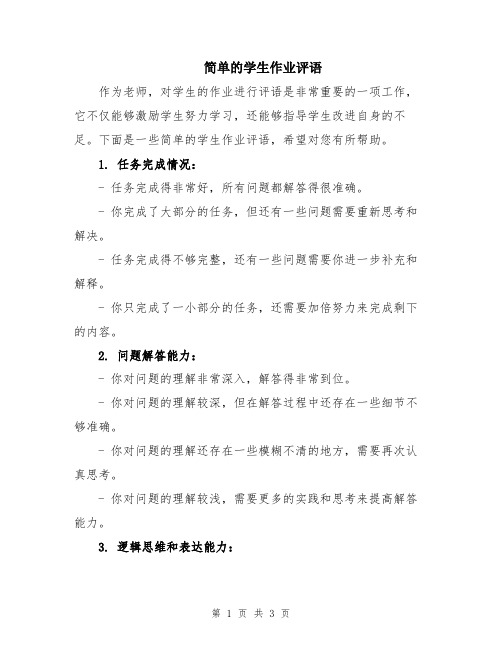 简单的学生作业评语

作为老师，对学生的作业进行评语是非常重要的一项工作，它不仅能够激励学生努力学习，还能够指导学生改进自身的不足。下面是一些简单的学生作业评语，希望对您有所帮助。

1. 任务完成情况：

- 任务完成得非常好，所有问题都解答得很准确。

- 你完成了大部分的任务，但还有一些问题需要重新思考和解决。

- 任务完成得不够完整，还有一些问题需要你进一步补充和解释。

- 你只完成了一小部分的任务，还需要加倍努力来完成剩下的内容。

2. 问题解答能力：

- 你对问题的理解非常深入，解答得非常到位。

- 你对问题的理解较深，但在解答过程中还存在一些细节不够准确。

- 你对问题的理解还存在一些模糊不清的地方，需要再次认真思考。

- 你对问题的理解较浅，需要更多的实践和思考来提高解答能力。

3. 逻辑思维和表达能力：

第 1 页 共 3 页